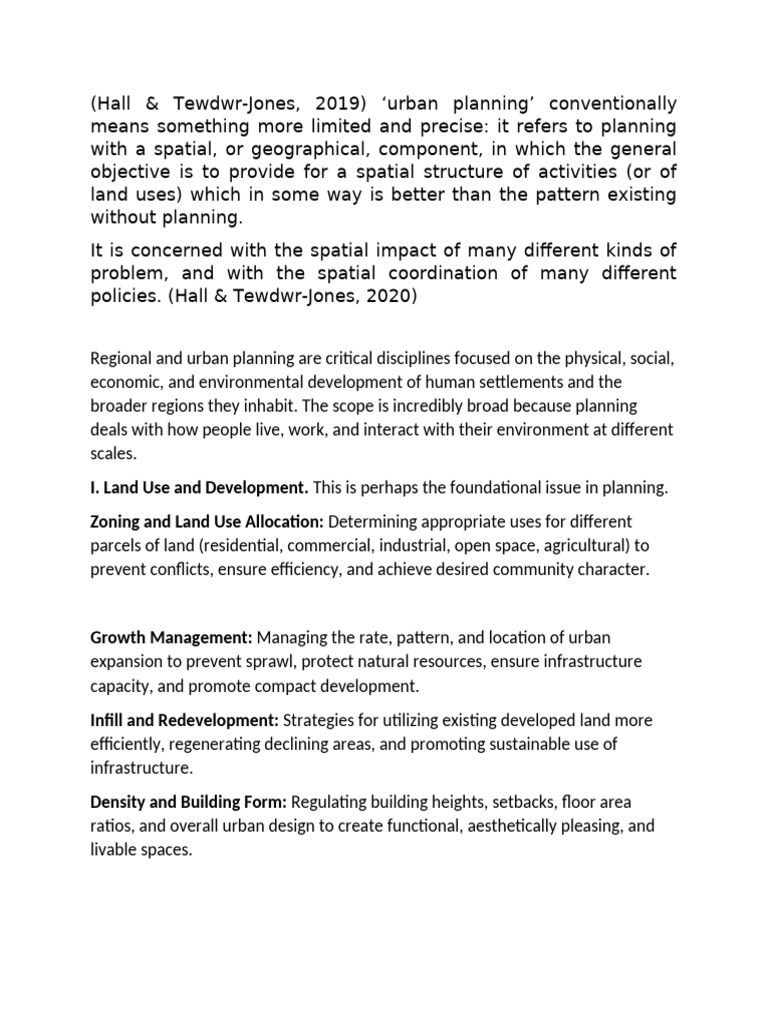 (Hall & Tewdwr-Jones, 2019) 'urban planning' conventionally means something more limited and precise: it refers to planning with a spatial, or geographical, component, in which the general objective is to provide for a spatial structure of activities (or of land uses) which in some way is better than the pattern existing without planning.

It is concerned with the spatial impact of many different kinds of problem, and with the spatial coordination of many different policies. (Hall & Tewdwr-Jones, 2020)

Regional and urban planning are critical disciplines focused on the physical, social, economic, and environmental development of human settlements and the broader regions they inhabit. The scope is incredibly broad because planning deals with how people live, work, and interact with their environment at different scales.

I. Land Use and Development. This is perhaps the foundational issue in planning.

Zoning and Land Use Allocation: Determining appropriate uses for different parcels of land (residential, commercial, industrial, open space, agricultural) to prevent conflicts, ensure efficiency, and achieve desired community character.

Growth Management: Managing the rate, pattern, and location of urban expansion to prevent sprawl, protect natural resources, ensure infrastructure capacity, and promote compact development.

Infill and Redevelopment: Strategies for utilizing existing developed land more efficiently, regenerating declining areas, and promoting sustainable use of infrastructure.

Density and Building Form: Regulating building heights, setbacks, floor area ratios, and overall urban design to create functional, aesthetically pleasing, and livable spaces.